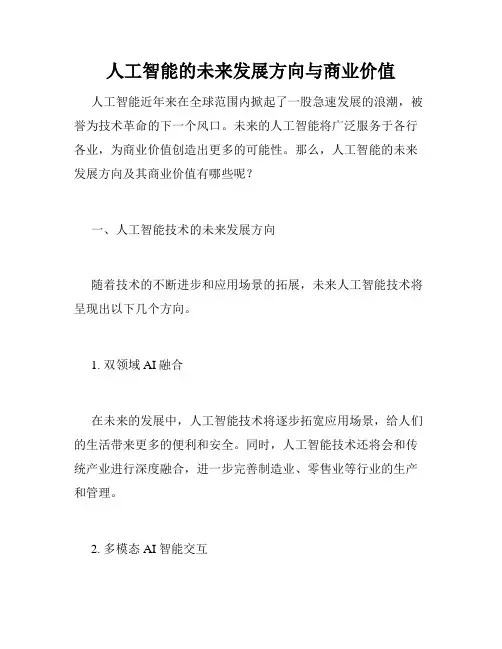 人工智能的未来发展方向与商业价值

人工智能近年来在全球范围内掀起了一股急速发展的浪潮，被誉为技术革命的下一个风口。未来的人工智能将广泛服务于各行各业，为商业价值创造出更多的可能性。那么，人工智能的未来发展方向及其商业价值有哪些呢？

一、人工智能技术的未来发展方向

随着技术的不断进步和应用场景的拓展，未来人工智能技术将呈现出以下几个方向。

1. 双领域 AI 融合

在未来的发展中，人工智能技术将逐步拓宽应用场景，给人们的生活带来更多的便利和安全。同时，人工智能技术还将会和传统产业进行深度融合，进一步完善制造业、零售业等行业的生产和管理。

2. 多模态 AI 智能交互